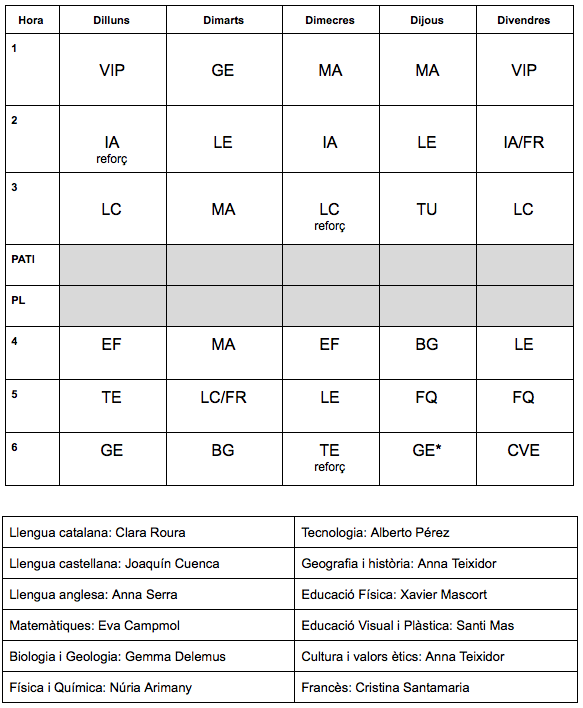 | Hora | Dilluns | Dimarts | Dimecres | Dijous | Divendres |
|---|---|---|---|---|---|
| 1 | VIP | GE | MA | MA | VIP |
| 2 | IA reforç | LE | IA | LE | IA/FR |
| 3 | LC | MA | LC reforç | TU | LC |
| PATI | | | | | |
| PL | | | | | |
| 4 | EF | MA | EF | BG | LE |
| 5 | TE | LC/FR | LE | FQ | FQ |
| 6 | GE | BG | TE reforç | GE* | CVE |

| | |
|---|---|
| Llengua catalana: Clara Roura | Tecnologia: Alberto Pérez |
| Llengua castellana: Joaquín Cuenca | Geografia i història: Anna Teixidor |
| Llengua anglesa: Anna Serra | Educació Física: Xavier Mascort |
| Matemàtiques: Eva Campmol | Educació Visual i Plàstica: Santi Mas |
| Biologia i Geologia: Gemma Delemus | Cultura i valors ètics: Anna Teixidor |
| Física i Química: Núria Arimany | Francès: Cristina Santamaria |